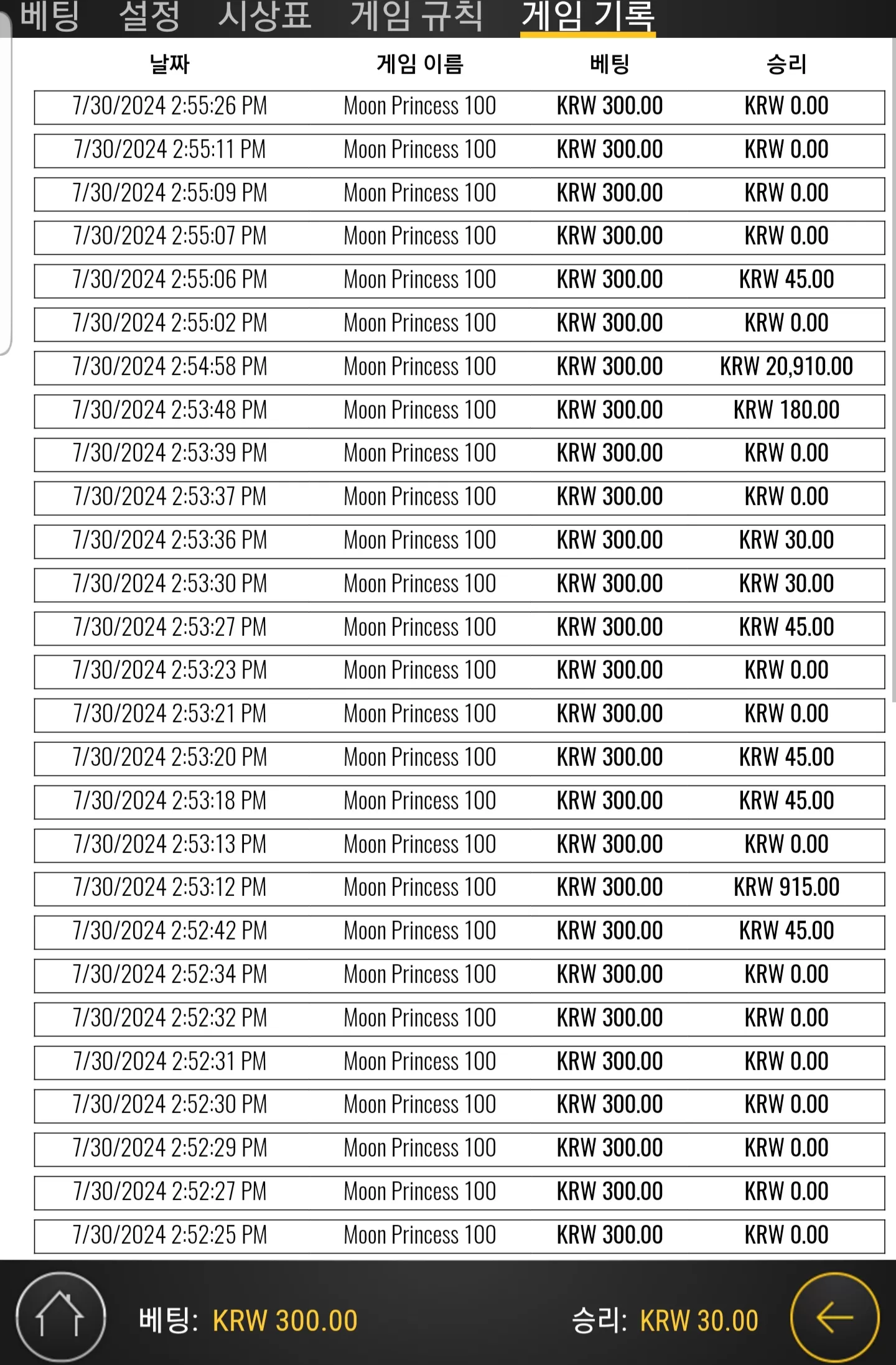 베팅 설정 시상표 게임 규칙 게임 기록

| 날짜 | 게임 이름 | 베팅 | 승리 |
|---|---|---|---|
| 7/30/2024 2:55:26 PM | Moon Princess 100 | KRW 300.00 | KRW 0.00 |
| 7/30/2024 2:55:11 PM | Moon Princess 100 | KRW 300.00 | KRW 0.00 |
| 7/30/2024 2:55:09 PM | Moon Princess 100 | KRW 300.00 | KRW 0.00 |
| 7/30/2024 2:55:07 PM | Moon Princess 100 | KRW 300.00 | KRW 0.00 |
| 7/30/2024 2:55:06 PM | Moon Princess 100 | KRW 300.00 | KRW 45.00 |
| 7/30/2024 2:55:02 PM | Moon Princess 100 | KRW 300.00 | KRW 0.00 |
| 7/30/2024 2:54:58 PM | Moon Princess 100 | KRW 300.00 | KRW 20,910.00 |
| 7/30/2024 2:53:48 PM | Moon Princess 100 | KRW 300.00 | KRW 180.00 |
| 7/30/2024 2:53:39 PM | Moon Princess 100 | KRW 300.00 | KRW 0.00 |
| 7/30/2024 2:53:37 PM | Moon Princess 100 | KRW 300.00 | KRW 0.00 |
| 7/30/2024 2:53:36 PM | Moon Princess 100 | KRW 300.00 | KRW 30.00 |
| 7/30/2024 2:53:30 PM | Moon Princess 100 | KRW 300.00 | KRW 30.00 |
| 7/30/2024 2:53:27 PM | Moon Princess 100 | KRW 300.00 | KRW 45.00 |
| 7/30/2024 2:53:23 PM | Moon Princess 100 | KRW 300.00 | KRW 0.00 |
| 7/30/2024 2:53:21 PM | Moon Princess 100 | KRW 300.00 | KRW 0.00 |
| 7/30/2024 2:53:20 PM | Moon Princess 100 | KRW 300.00 | KRW 45.00 |
| 7/30/2024 2:53:18 PM | Moon Princess 100 | KRW 300.00 | KRW 45.00 |
| 7/30/2024 2:53:13 PM | Moon Princess 100 | KRW 300.00 | KRW 0.00 |
| 7/30/2024 2:53:12 PM | Moon Princess 100 | KRW 300.00 | KRW 915.00 |
| 7/30/2024 2:52:42 PM | Moon Princess 100 | KRW 300.00 | KRW 45.00 |
| 7/30/2024 2:52:34 PM | Moon Princess 100 | KRW 300.00 | KRW 0.00 |
| 7/30/2024 2:52:32 PM | Moon Princess 100 | KRW 300.00 | KRW 0.00 |
| 7/30/2024 2:52:31 PM | Moon Princess 100 | KRW 300.00 | KRW 0.00 |
| 7/30/2024 2:52:30 PM | Moon Princess 100 | KRW 300.00 | KRW 0.00 |
| 7/30/2024 2:52:29 PM | Moon Princess 100 | KRW 300.00 | KRW 0.00 |
| 7/30/2024 2:52:27 PM | Moon Princess 100 | KRW 300.00 | KRW 0.00 |
| 7/30/2024 2:52:25 PM | Moon Princess 100 | KRW 300.00 | KRW 0.00 |

베팅: KRW 300.00 승리: KRW 30.00